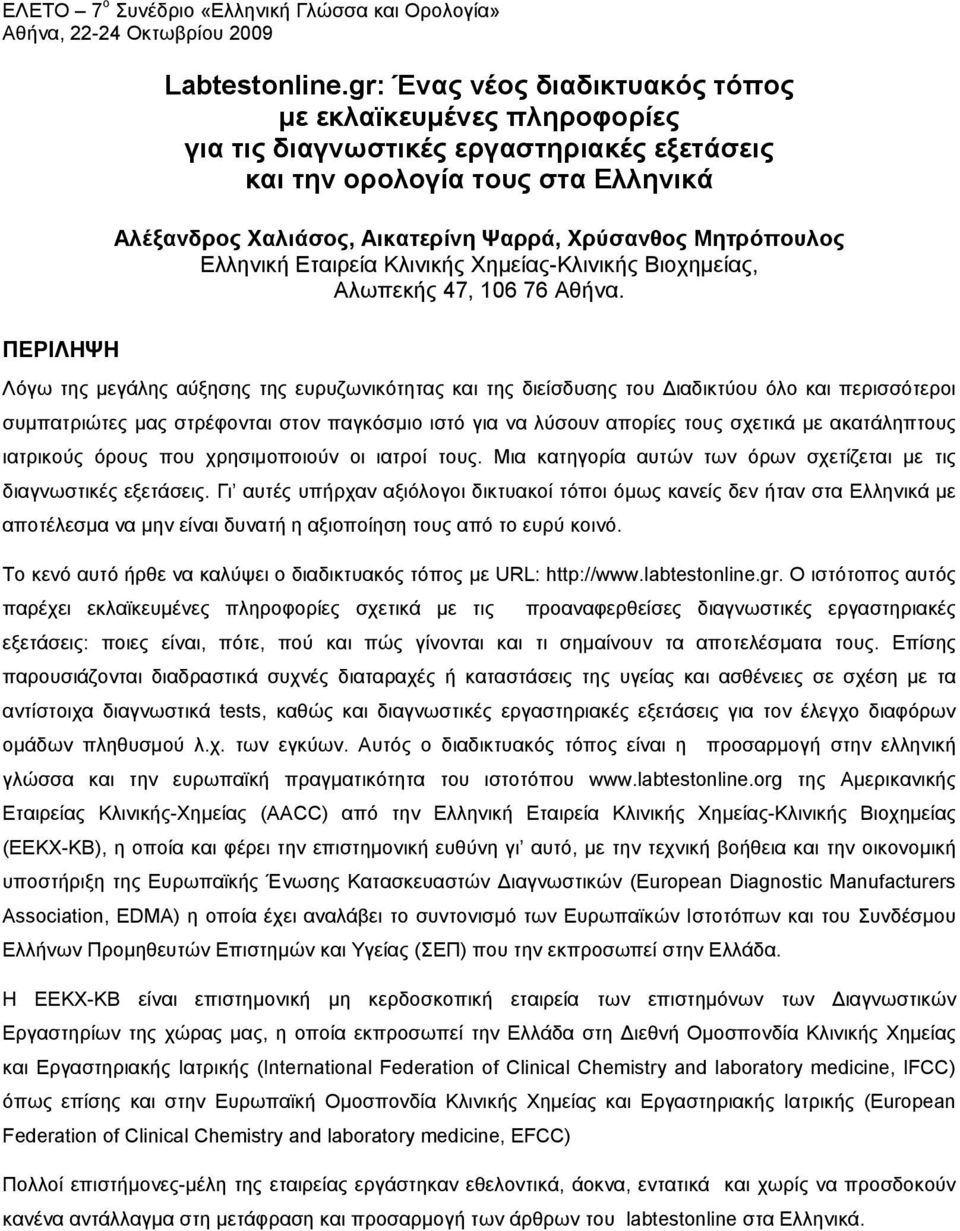 ΕΛΕΤΟ – 7$^{ο}$ Συνέδριο «Ελληνική Γλώσσα και Ορολογία»
Αθήνα, 22-24 Οκτωβρίου 2009

Labtestonline.gr: Ένας νέος διαδικτυακός τόπος με εκλαϊκευμένες πληροφορίες για τις διαγνωστικές εργαστηριακές εξετάσεις και την ορολογία τους στα Ελληνικά

Αλέξανδρος Χαλιάσος, Αικατερίνη Ψαρρά, Χρύσανθος Μητρόπουλος
Ελληνική Εταιρεία Κλινικής Χημείας-Κλινικής Βιοχημείας, Αλωπεκής 47, 106 76 Αθήνα.

ΠΕΡΙΛΗΨΗ

Λόγω της μεγάλης αύξησης της ευρυζωνικότητας και της διείσδυσης του Διαδικτύου όλο και περισσότεροι συμπατριώτες μας στρέφονται στον παγκόσμιο ιστό για να λύσουν απορίες τους σχετικά με ακατάληπτους ιατρικούς όρους που χρησιμοποιούν οι ιατροί τους. Μια κατηγορία αυτών των όρων σχετίζεται με τις διαγνωστικές εξετάσεις. Γι' αυτές υπήρχαν αξιόλογοι δικτυακοί τόποι όμως κανείς δεν ήταν στα Ελληνικά με αποτέλεσμα να μην είναι δυνατή η αξιοποίηση τους από το ευρύ κοινό.

Το κενό αυτό ήρθε να καλύψει ο διαδικτυακός τόπος με URL: http://www.labtestonline.gr. Ο ιστότοπος αυτός παρέχει εκλαϊκευμένες πληροφορίες σχετικά με τις προαναφερθείσες διαγνωστικές εργαστηριακές εξετάσεις: ποιες είναι, πότε, πού και πώς γίνονται και τι σημαίνουν τα αποτελέσματα τους. Επίσης παρουσιάζονται διαδραστικά συχνές διαταραχές ή καταστάσεις της υγείας και ασθένειες σε σχέση με τα αντίστοιχα διαγνωστικά tests, καθώς και διαγνωστικές εργαστηριακές εξετάσεις για τον έλεγχο διαφόρων ομάδων πληθυσμού λ.χ. των εγκύων. Αυτός ο διαδικτυακός τόπος είναι η προσαρμογή στην ελληνική γλώσσα και την ευρωπαϊκή πραγματικότητα του ιστοτόπου www.labtestonline.org της Αμερικανικής Εταιρείας Κλινικής-Χημείας (AACC) από την Ελληνική Εταιρεία Κλινικής Χημείας-Κλινικής Βιοχημείας (ΕΕΚΧ-ΚΒ), η οποία και φέρει την επιστημονική ευθύνη γι' αυτό, με την τεχνική βοήθεια και την οικονομική υποστήριξη της Ευρωπαϊκής Ένωσης Κατασκευαστών Διαγνωστικών (European Diagnostic Manufacturers Association, EDMA) η οποία έχει αναλάβει το συντονισμό των Ευρωπαϊκών Ιστοτόπων και του Συνδέσμου Ελλήνων Προμηθευτών Επιστημών και Υγείας (ΣΕΠ) που την εκπροσωπεί στην Ελλάδα.

Η ΕΕΚΧ-ΚΒ είναι επιστημονική μη κερδοσκοπική εταιρεία των επιστημόνων των Διαγνωστικών Εργαστηρίων της χώρας μας, η οποία εκπροσωπεί την Ελλάδα στη Διεθνή Ομοσπονδία Κλινικής Χημείας και Εργαστηριακής Ιατρικής (International Federation of Clinical Chemistry and laboratory medicine, IFCC) όπως επίσης και στην Ευρωπαϊκή Ομοσπονδία Κλινικής Χημείας και Εργαστηριακής Ιατρικής (European Federation of Clinical Chemistry and laboratory medicine, EFCC)

Πολλοί επιστήμονες-μέλη της εταιρείας εργάστηκαν εθελοντικά, άοκνα, εντατικά και χωρίς να προσδοκούν κανένα αντάλλαγμα στη μετάφραση και προσαρμογή των άρθρων του labtestonline στα Ελληνικά.